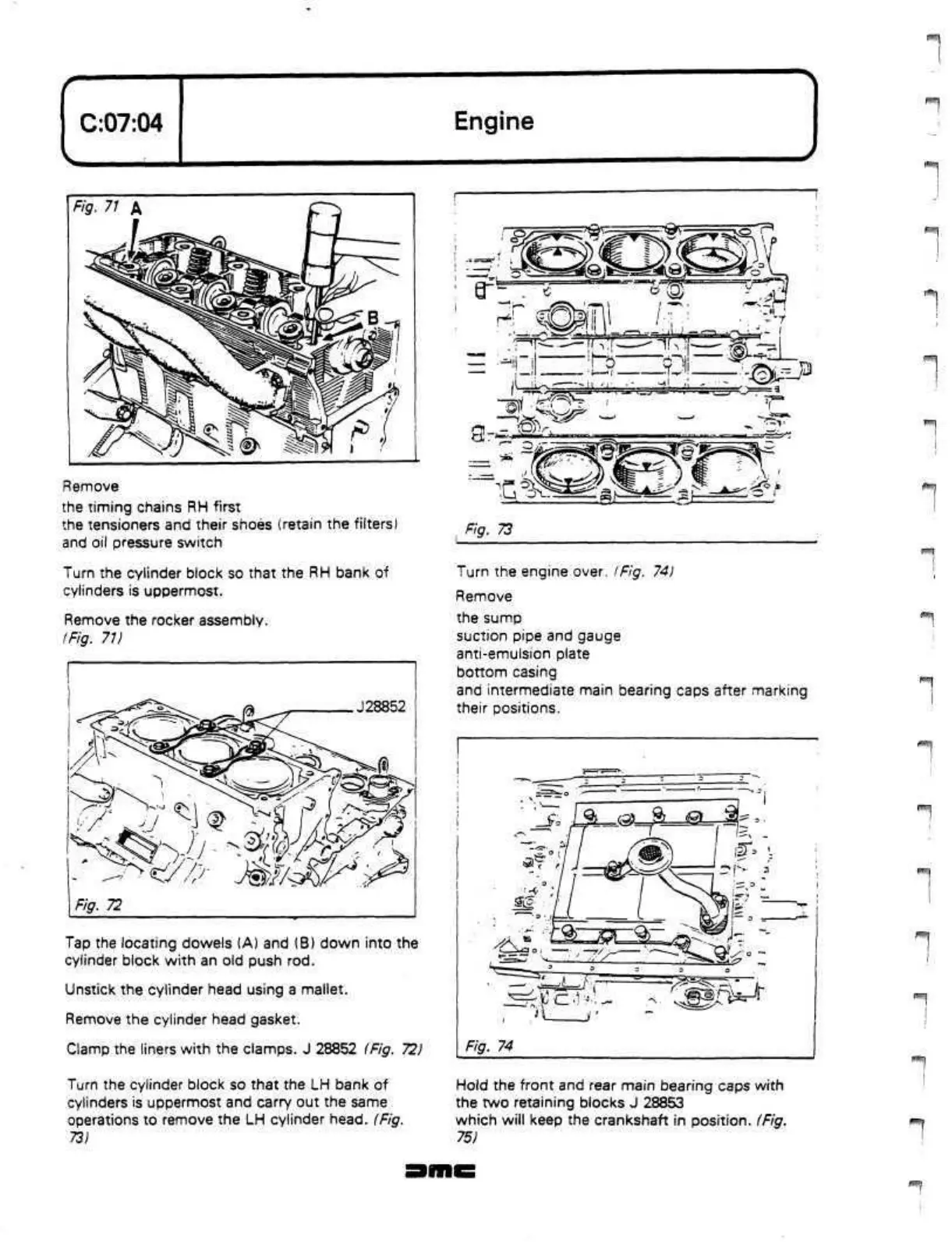 C:07:04

Engine

Fig. 71 A

B

Remove
the timing chains RH first
the tensioners and their shoes (retain the filters) and oil pressure switch

Turn the cylinder block so that the RH bank of cylinders is uppermost.

Remove the rocker assembly. (Fig. 71)

J28852

Fig. 72

Tap the locating dowels (A) and (B) down into the cylinder block with an old push rod.

Unstick the cylinder head using a mallet.

Remove the cylinder head gasket.

Clamp the liners with the clamps. J 28852 (Fig. 72)

Turn the cylinder block so that the LH bank of cylinders is uppermost and carry out the same operations to remove the LH cylinder head. (Fig. 73)

Fig. 73

Turn the engine over. (Fig. 74)

Remove
the sump
suction pipe and gauge
anti-emulsion plate
bottom casing
and intermediate main bearing caps after marking their positions.

Fig. 74

Hold the front and rear main bearing caps with the two retaining blocks J 28853
which will keep the crankshaft in position. (Fig. 75)

DMC